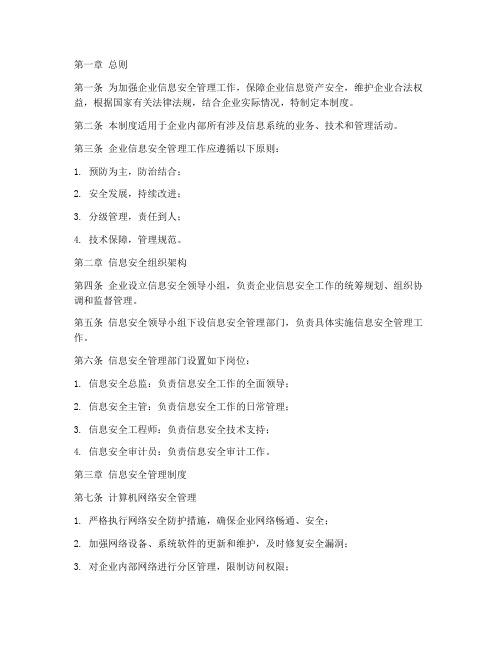 第一章 总则

第一条 为加强企业信息安全管理工作，保障企业信息资产安全，维护企业合法权益，根据国家有关法律法规，结合企业实际情况，特制定本制度。

第二条 本制度适用于企业内部所有涉及信息系统的业务、技术和管理活动。

第三条 企业信息安全管理工作应遵循以下原则：

1. 预防为主，防治结合；

2. 安全发展，持续改进；

3. 分级管理，责任到人；

4. 技术保障，管理规范。

第二章 信息安全组织架构

第四条 企业设立信息安全领导小组，负责企业信息安全工作的统筹规划、组织协调和监督管理。

第五条 信息安全领导小组下设信息安全管理部门，负责具体实施信息安全管理工作。

第六条 信息安全管理部门设置如下岗位：

1. 信息安全总监：负责信息安全工作的全面领导；

2. 信息安全主管：负责信息安全工作的日常管理；

3. 信息安全工程师：负责信息安全技术支持；

4. 信息安全审计员：负责信息安全审计工作。

第三章 信息安全管理制度

第七条 计算机网络安全管理

1. 严格执行网络安全防护措施，确保企业网络畅通、安全；

2. 加强网络设备、系统软件的更新和维护，及时修复安全漏洞；

3. 对企业内部网络进行分区管理，限制访问权限；